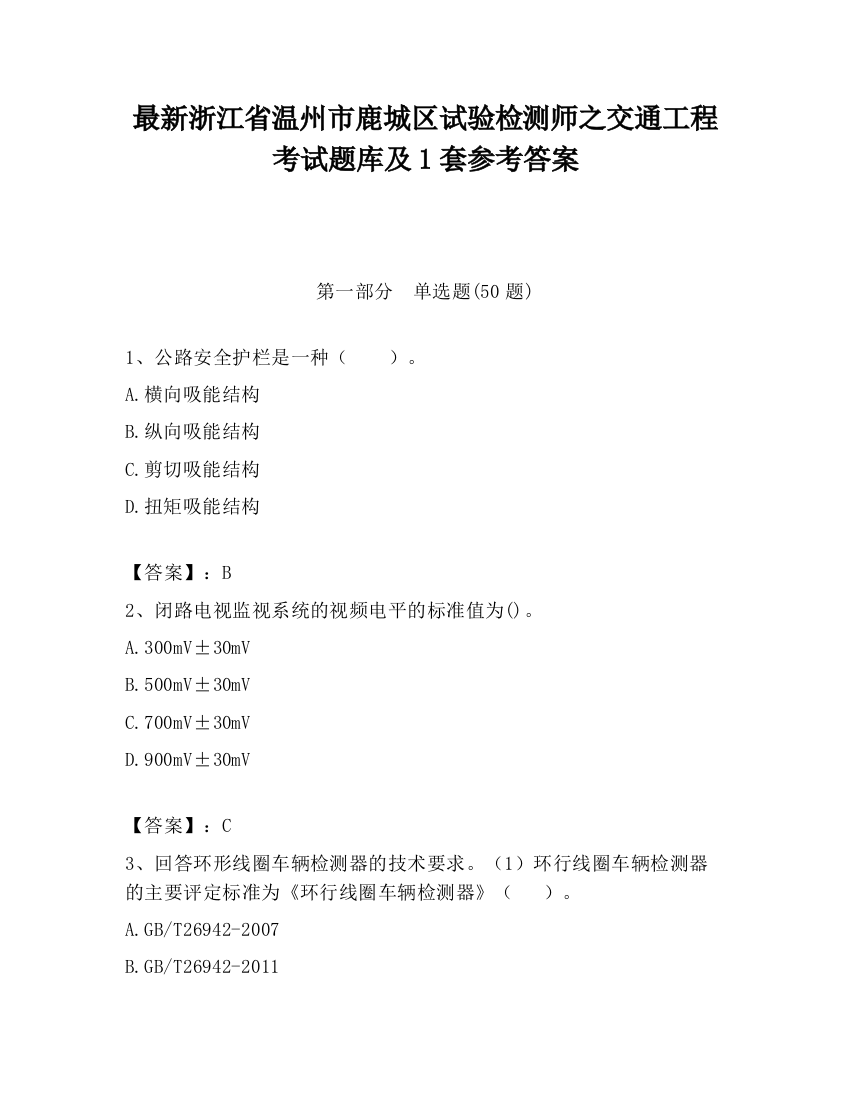 最新浙江省温州市鹿城区试验检测师之交通工程考试题库及1套参考答案

第一部分　单选题(50题)

1、公路安全护栏是一种（　　）。

A.横向吸能结构

B.纵向吸能结构

C.剪切吸能结构

D.扭矩吸能结构

【答案】：B

2、闭路电视监视系统的视频电平的标准值为()。

A.300mV±30mV

B.500mV±30mV

C.700mV±30mV

D.900mV±30mV

【答案】：C

3、回答环形线圈车辆检测器的技术要求。（1）环行线圈车辆检测器的主要评定标准为《环行线圈车辆检测器》（　　）。

A.GB/T26942-2007

B.GB/T26942-2011